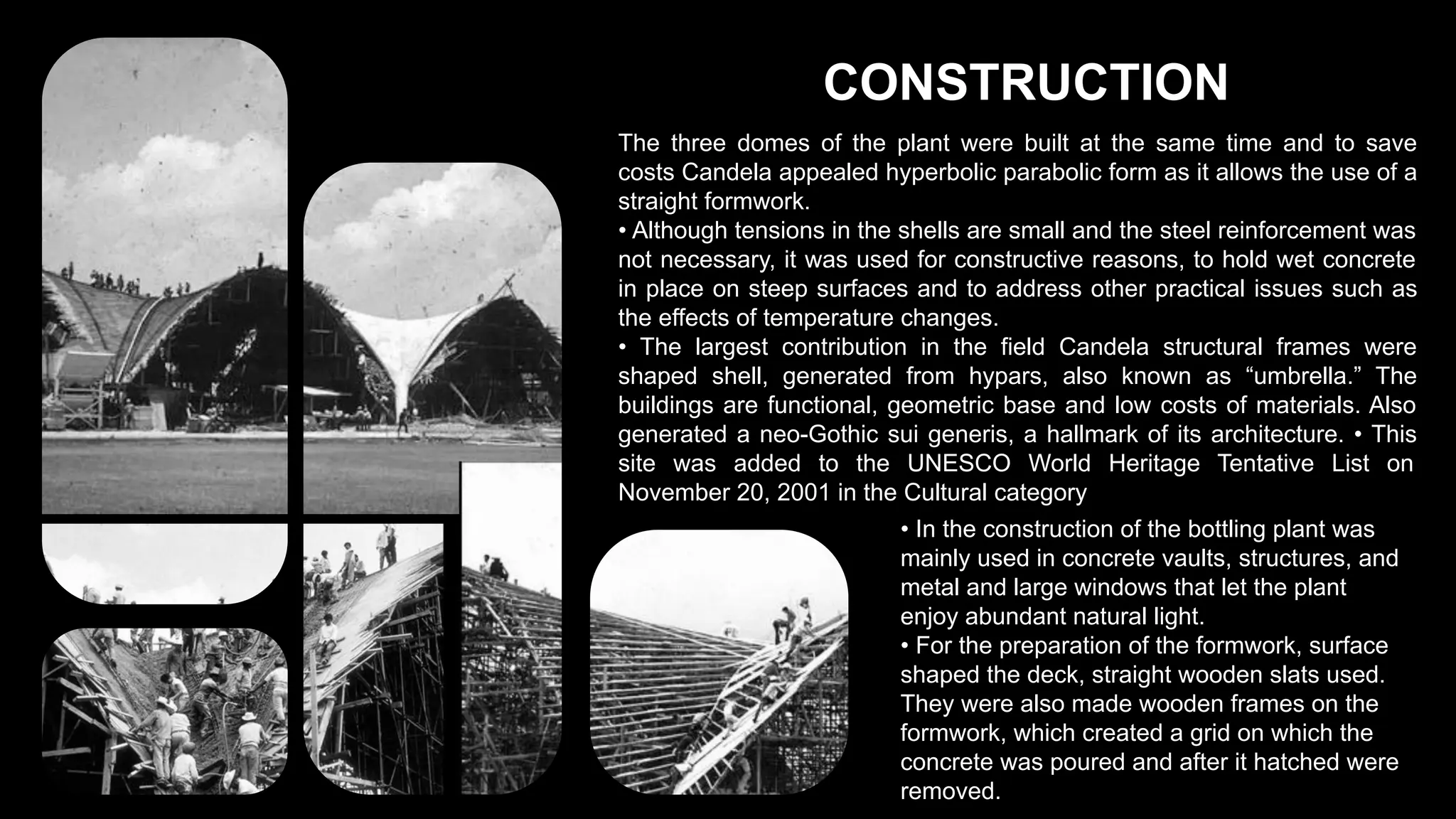 CONSTRUCTION

The three domes of the plant were built at the same time and to save costs Candela appealed hyperbolic parabolic form as it allows the use of a straight formwork.
• Although tensions in the shells are small and the steel reinforcement was not necessary, it was used for constructive reasons, to hold wet concrete in place on steep surfaces and to address other practical issues such as the effects of temperature changes.
• The largest contribution in the field Candela structural frames were shaped shell, generated from hypars, also known as “umbrella.” The buildings are functional, geometric base and low costs of materials. Also generated a neo-Gothic sui generis, a hallmark of its architecture. • This site was added to the UNESCO World Heritage Tentative List on November 20, 2001 in the Cultural category

• In the construction of the bottling plant was mainly used in concrete vaults, structures, and metal and large windows that let the plant enjoy abundant natural light.
• For the preparation of the formwork, surface shaped the deck, straight wooden slats used. They were also made wooden frames on the formwork, which created a grid on which the concrete was poured and after it hatched were removed.